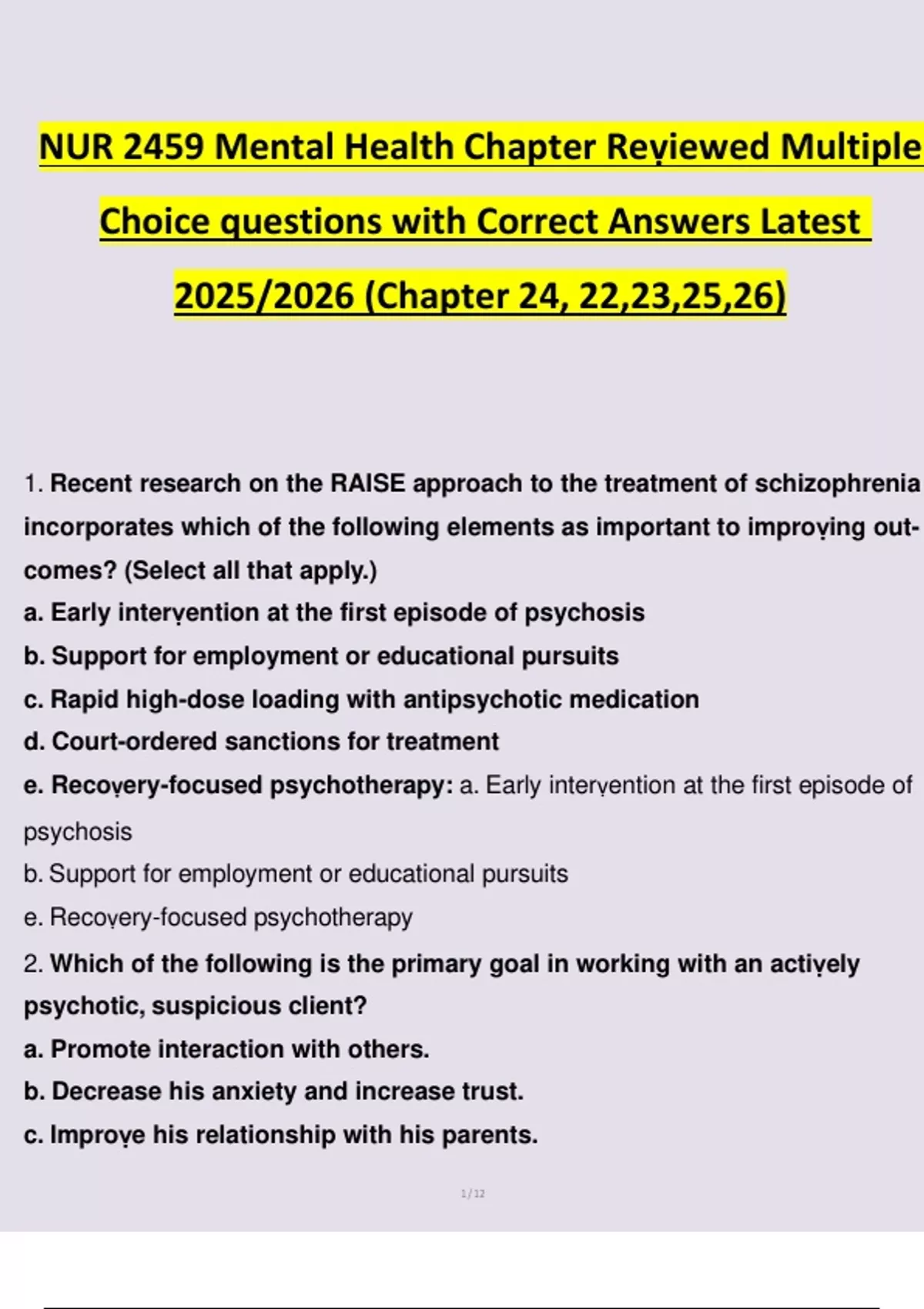 NUR 2459 Mental Health Chapter Reviewed Multiple Choice questions with Correct Answers Latest 2025/2026 (Chapter 24, 22,23,25,26)

1. Recent research on the RAISE approach to the treatment of schizophrenia incorporates which of the following elements as important to improving outcomes? (Select all that apply.)
a. Early intervention at the first episode of psychosis
b. Support for employment or educational pursuits
c. Rapid high-dose loading with antipsychotic medication
d. Court-ordered sanctions for treatment
e. Recovery-focused psychotherapy: a. Early intervention at the first episode of psychosis
b. Support for employment or educational pursuits
e. Recovery-focused psychotherapy
2. Which of the following is the primary goal in working with an actively psychotic, suspicious client?
a. Promote interaction with others.
b. Decrease his anxiety and increase trust.
c. Improve his relationship with his parents.

1/12